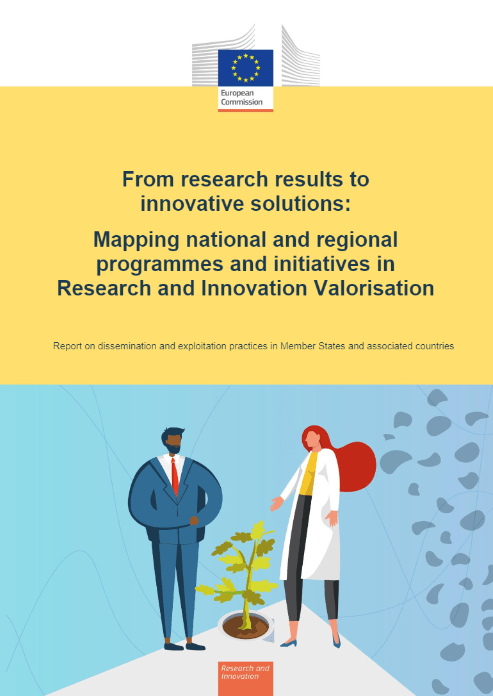 European Commission

From research results to innovative solutions:

Mapping national and regional programmes and initiatives in Research and Innovation Valorisation

Report on dissemination and exploitation practices in Member States and associated countries

Research and Innovation